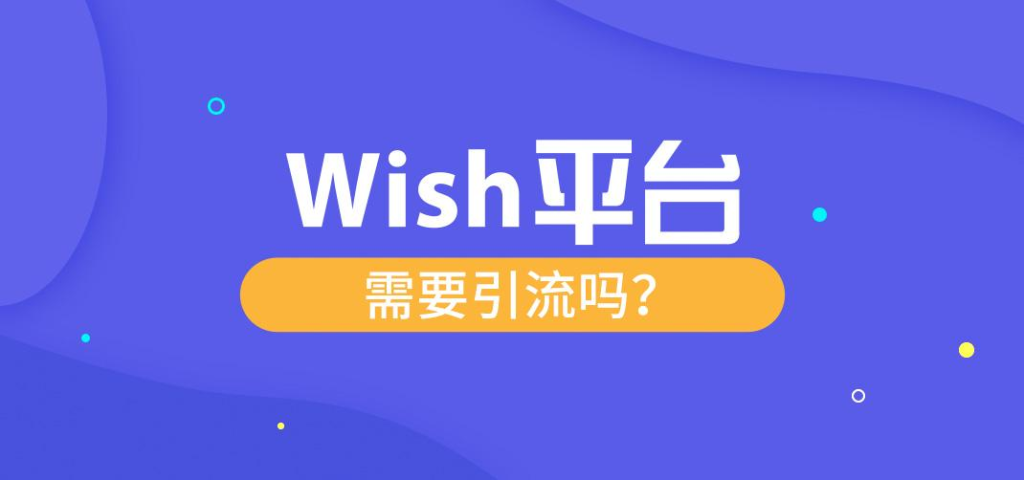 Wish平台
需要引流吗?